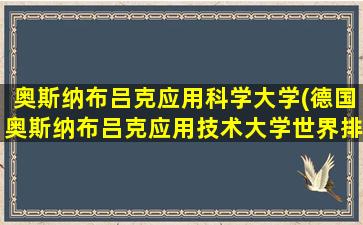 奥斯纳布吕克应用科学大学(德国
奥斯纳布吕克应用技术大学世界排